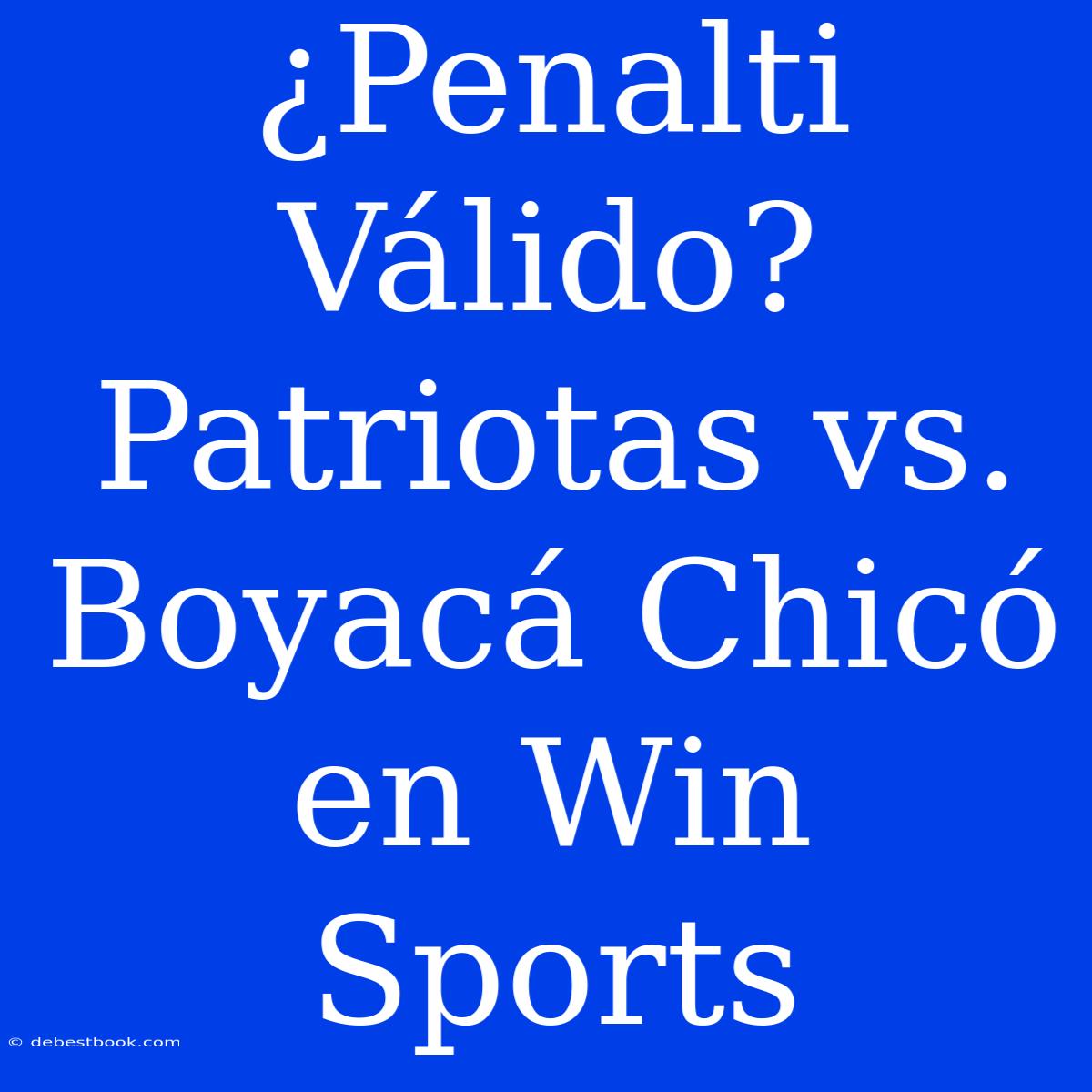 ¿Penalti Válido? Patriotas vs. Boyacá Chicó en Win Sports

© debestbook.com